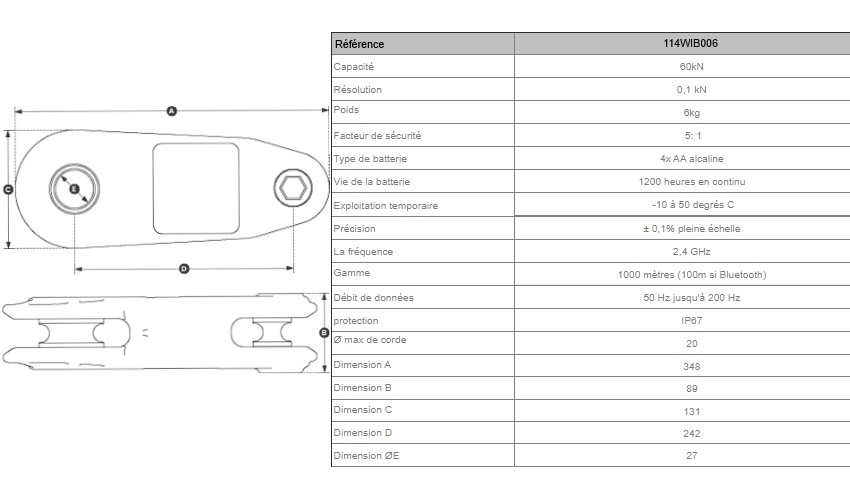 A

C

E

D

B

| Référence | 114WIB006 |
|---|---|
| Capacité | 60kN |
| Résolution | 0,1 kN |
| Poids | 6kg |
| Facteur de sécurité | 5: 1 |
| Type de batterie | 4x AA alcaline |
| Vie de la batterie | 1200 heures en continu |
| Exploitation temporaire | -10 à 50 degrés C |
| Précision | ± 0,1% pleine échelle |
| La fréquence | 2,4 GHz |
| Gamme | 1000 mètres (100m si Bluetooth) |
| Débit de données | 50 Hz jusqu'à 200 Hz |
| protection | IP67 |
| Ø max de corde | 20 |
| Dimension A | 348 |
| Dimension B | 89 |
| Dimension C | 131 |
| Dimension D | 242 |
| Dimension ØE | 27 |